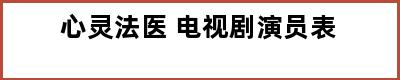 心灵法医 电视剧演员表